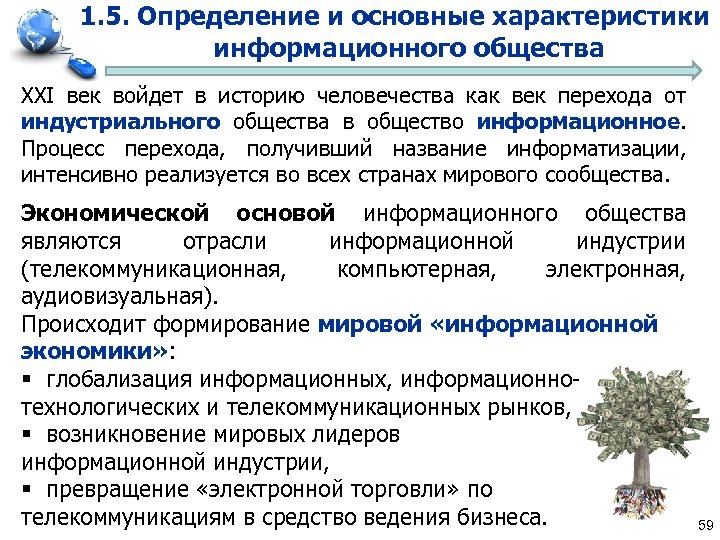 1.5. Определение и основные характеристики информационного общества

XXI век войдет в историю человечества как век перехода от индустриального общества в общество информационное. Процесс перехода, получивший название информатизации, интенсивно реализуется во всех странах мирового сообщества.

Экономической основой информационного общества являются отрасли информационной индустрии (телекоммуникационная, компьютерная, электронная, аудиовизуальная).

Происходит формирование мировой «информационной экономики»:

▪ глобализация информационных, информационно-технологических и телекоммуникационных рынков,

▪ возникновение мировых лидеров информационной индустрии,

▪ превращение «электронной торговли» по телекоммуникациям в средство ведения бизнеса.

59